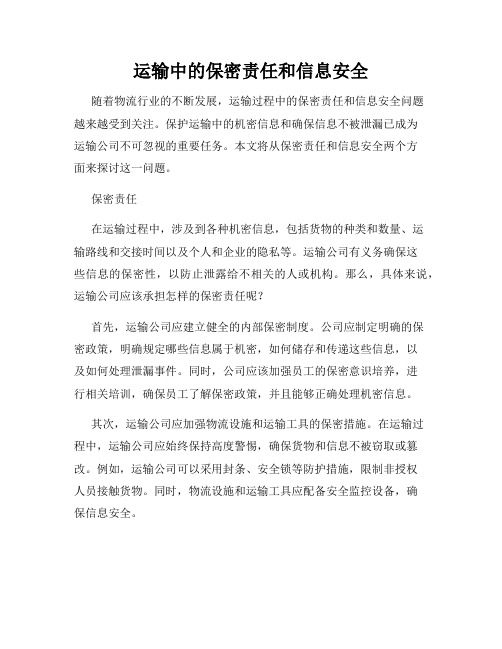 运输中的保密责任和信息安全

随着物流行业的不断发展，运输过程中的保密责任和信息安全问题越来越受到关注。保护运输中的机密信息和确保信息不被泄漏已成为运输公司不可忽视的重要任务。本文将从保密责任和信息安全两个方面来探讨这一问题。

保密责任

在运输过程中，涉及到各种机密信息，包括货物的种类和数量、运输路线和交接时间以及个人和企业的隐私等。运输公司有义务确保这些信息的保密性，以防止泄露给不相关的人或机构。那么，具体来说，运输公司应该承担怎样的保密责任呢？

首先，运输公司应建立健全的内部保密制度。公司应制定明确的保密政策，明确规定哪些信息属于机密，如何储存和传递这些信息，以及如何处理泄漏事件。同时，公司应该加强员工的保密意识培养，进行相关培训，确保员工了解保密政策，并且能够正确处理机密信息。

其次，运输公司应加强物流设施和运输工具的保密措施。在运输过程中，运输公司应始终保持高度警惕，确保货物和信息不被窃取或篡改。例如，运输公司可以采用封条、安全锁等防护措施，限制非授权人员接触货物。同时，物流设施和运输工具应配备安全监控设备，确保信息安全。